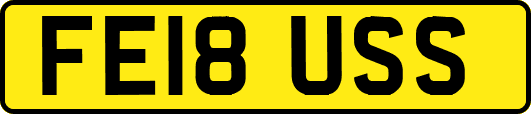 FE18 USS